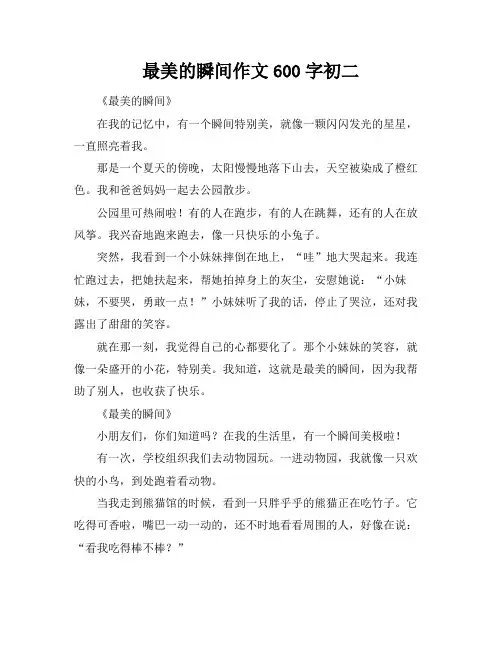 最美的瞬间作文 600 字初二

《最美的瞬间》

在我的记忆中，有一个瞬间特别美，就像一颗闪闪发光的星星，一直照亮着我。

那是一个夏天的傍晚，太阳慢慢地落下山去，天空被染成了橙红色。我和爸爸妈妈一起去公园散步。

公园里可热闹啦！有的人在跑步，有的人在跳舞，还有的人在放风筝。我兴奋地跑来跑去，像一只快乐的小兔子。

突然，我看到一个小妹妹摔倒在地上，“哇”地大哭起来。我连忙跑过去，把她扶起来，帮她拍掉身上的灰尘，安慰她说：“小妹妹，不要哭，勇敢一点！”小妹妹听了我的话，停止了哭泣，还对我露出了甜甜的笑容。

就在那一刻，我觉得自己的心都要化了。那个小妹妹的笑容，就像一朵盛开的小花，特别美。我知道，这就是最美的瞬间，因为我帮助了别人，也收获了快乐。

《最美的瞬间》

小朋友们，你们知道吗？在我的生活里，有一个瞬间美极啦！

有一次，学校组织我们去动物园玩。一进动物园，我就像一只欢快的小鸟，到处跑着看动物。

当我走到熊猫馆的时候，看到一只胖乎乎的熊猫正在吃竹子。它吃得可香啦，嘴巴一动一动的，还不时地看看周围的人，好像在说：“看我吃得棒不棒？”